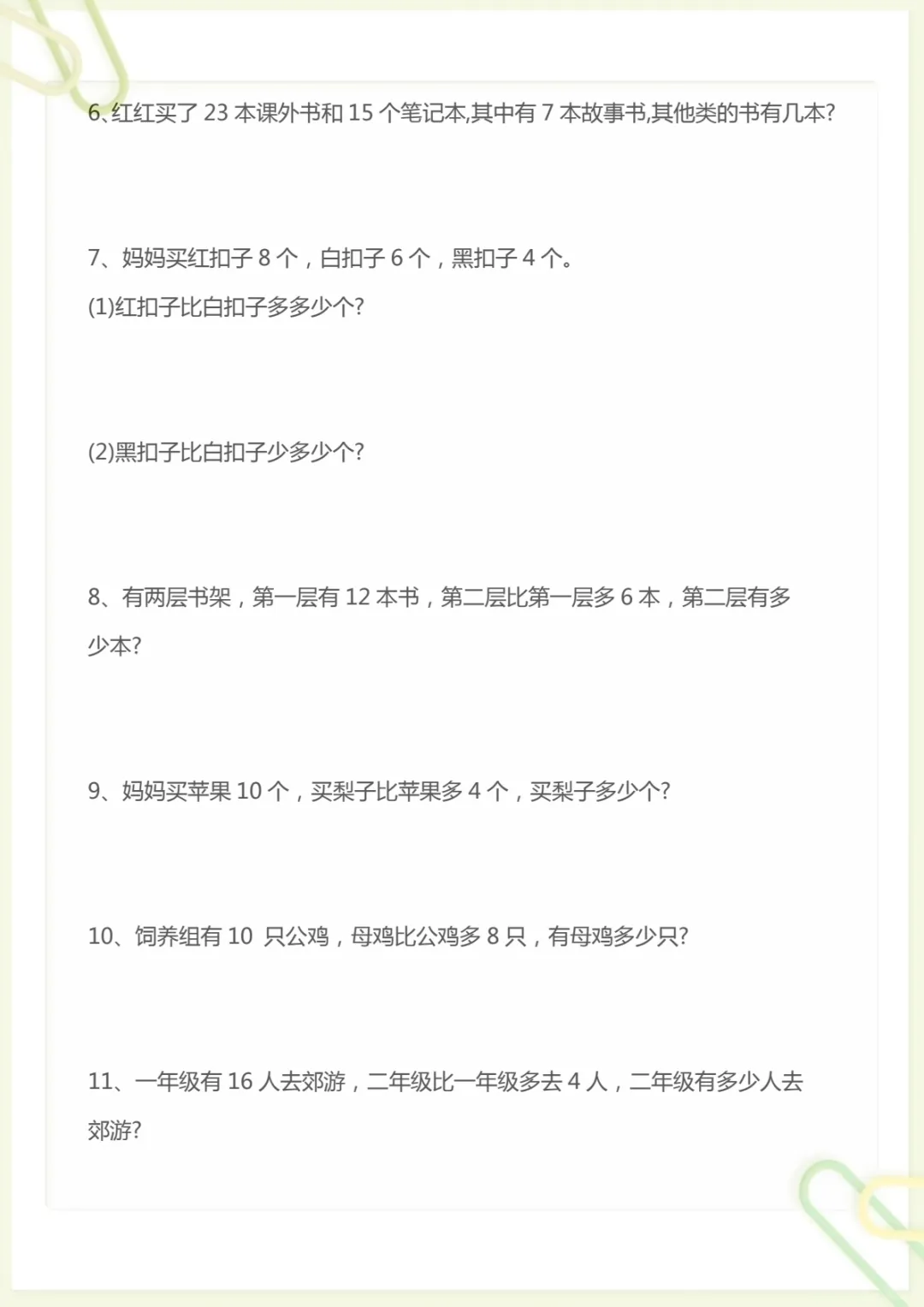 6､红红买了 23 本课外书和 15 个笔记本,其中有 7 本故事书,其他类的书有几本?

7、妈妈买红扣子 8 个，白扣子 6 个，黑扣子 4 个。

(1)红扣子比白扣子多多少个?

(2)黑扣子比白扣子少多少个?

8、有两层书架，第一层有 12 本书，第二层比第一层多 6 本，第二层有多少本?

9、妈妈买苹果 10 个，买梨子比苹果多 4 个，买梨子多少个?

10、饲养组有 10 只公鸡，母鸡比公鸡多 8 只，有母鸡多少只?

11、一年级有 16 人去郊游，二年级比一年级多去 4 人，二年级有多少人去郊游?